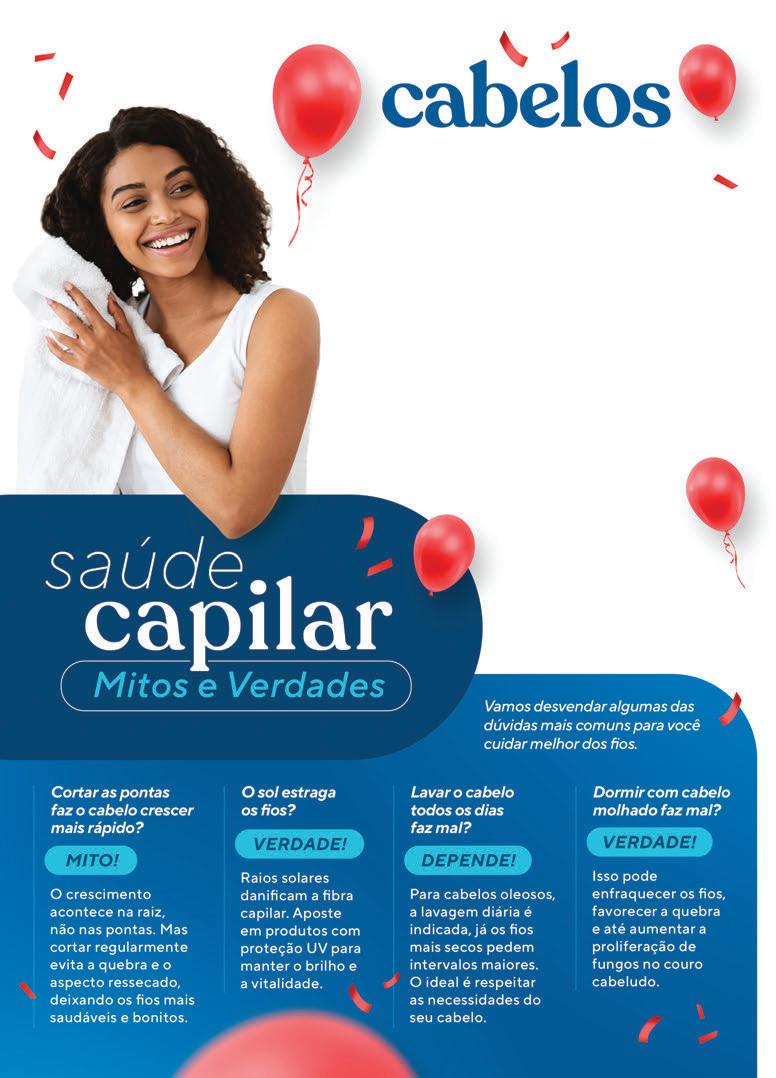 cabelos

saúde capilar

Mitos e Verdades

Vamos desvendar algumas das dúvidas mais comuns para você cuidar melhor dos fios.

Cortar as pontas faz o cabelo crescer mais rápido?

MITO!

O crescimento acontece na raiz, não nas pontas. Mas cortar regularmente evita a quebra e o aspecto ressecado, deixando os fios mais saudáveis e bonitos.

O sol estraga os fios?

VERDADE!

Raios solares danificam a fibra capilar. Aposte em produtos com proteção UV para manter o brilho e a vitalidade.

Lavar o cabelo todos os dias faz mal?

DEPENDE!

Para cabelos oleosos, a lavagem diária é indicada, já os fios mais secos pedem intervalos maiores. O ideal é respeitar as necessidades do seu cabelo.

Dormir com cabelo molhado faz mal?

VERDADE!

Isso pode enfraquecer os fios, favorecer a quebra e até aumentar a proliferação de fungos no couro cabeludo.